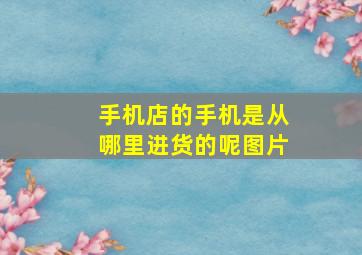 手机店的手机是从哪里进货的呢图片